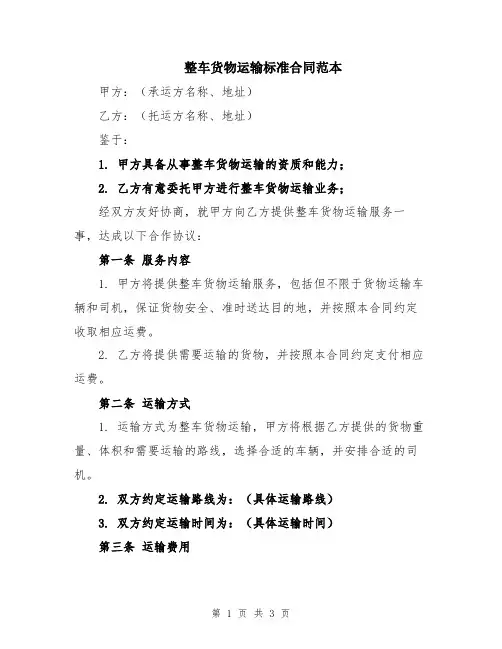 整车货物运输标准合同范本

甲方：（承运方名称、地址）

乙方：（托运方名称、地址）

鉴于：

1. 甲方具备从事整车货物运输的资质和能力；

2. 乙方有意委托甲方进行整车货物运输业务；

经双方友好协商，就甲方向乙方提供整车货物运输服务一事，达成以下合作协议：

第一条 服务内容

1. 甲方将提供整车货物运输服务，包括但不限于货物运输车辆和司机，保证货物安全、准时送达目的地，并按照本合同约定收取相应运费。

2. 乙方将提供需要运输的货物，并按照本合同约定支付相应运费。

第二条 运输方式

1. 运输方式为整车货物运输，甲方将根据乙方提供的货物重量、体积和需要运输的路线，选择合适的车辆，并安排合适的司机。

2. 双方约定运输路线为：（具体运输路线）

3. 双方约定运输时间为：（具体运输时间）

第三条 运输费用

第 1 页 共 3 页